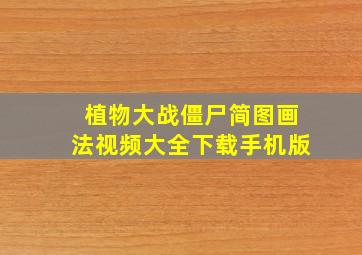 植物大战僵尸简图画法视频大全下载手机版